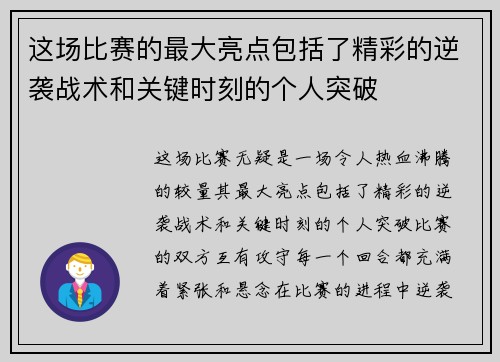 这场比赛的最大亮点包括了精彩的逆袭战术和关键时刻的个人突破

这场比赛无疑是一场令人热血沸腾的较量其最大亮点包括了精彩的逆袭战术和关键时刻的个人突破比赛的双方互有攻守每一个回合都充满着紧张和悬念在比赛的进程中逆袭